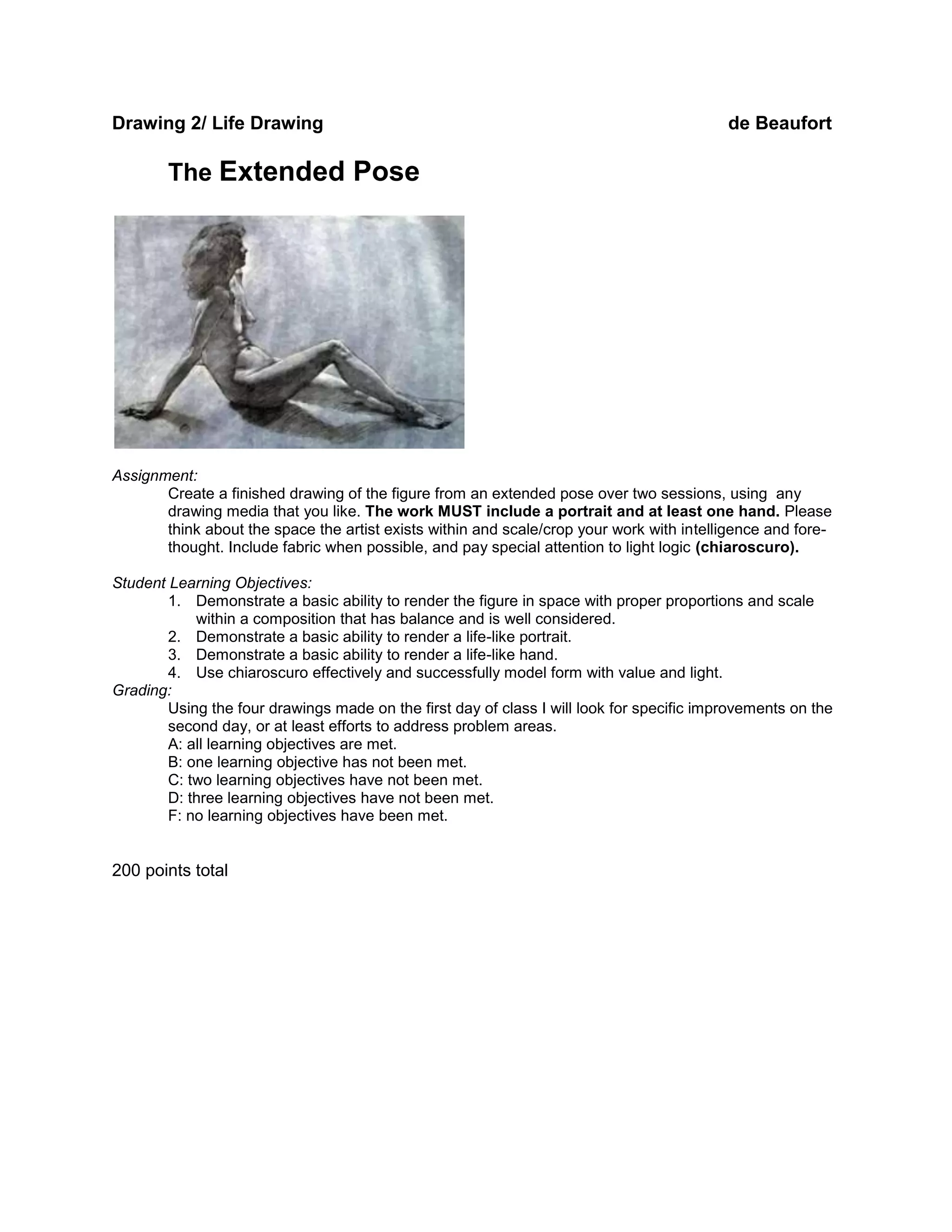 Drawing 2/ Life Drawing de Beaufort

The Extended Pose

Assignment:
Create a finished drawing of the figure from an extended pose over two sessions, using any drawing media that you like. The work MUST include a portrait and at least one hand. Please think about the space the artist exists within and scale/crop your work with intelligence and forethought. Include fabric when possible, and pay special attention to light logic (chiaroscuro).

Student Learning Objectives:
1. Demonstrate a basic ability to render the figure in space with proper proportions and scale within a composition that has balance and is well considered.
2. Demonstrate a basic ability to render a life-like portrait.
3. Demonstrate a basic ability to render a life-like hand.
4. Use chiaroscuro effectively and successfully model form with value and light.

Grading:
Using the four drawings made on the first day of class I will look for specific improvements on the second day, or at least efforts to address problem areas.
A: all learning objectives are met.
B: one learning objective has not been met.
C: two learning objectives have not been met.
D: three learning objectives have not been met.
F: no learning objectives have been met.

200 points total